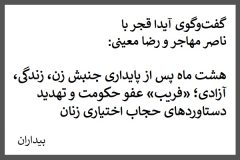 گفت‌وگوی آیدا قجر با
ناصر مهاجر و رضا معینی:

هشت ماه پس از پایداری جنبش زن، زندگی، آزادی؛ «فریب» عفو حکومت و تهدید دستاوردهای حجاب اختیاری زنان

بیداران